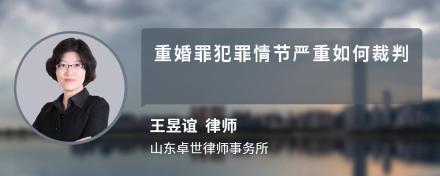 重婚罪犯罪情节严重如何裁判

王昱谊 律师

山东卓世律师事务所